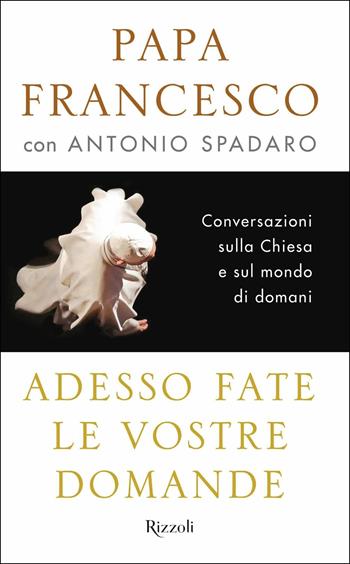 PAPA FRANCESCO
con ANTONIO SPADARO

Conversazioni sulla Chiesa e sul mondo di domani

ADESSO FATE LE VOSTRE DOMANDE

Rizzoli